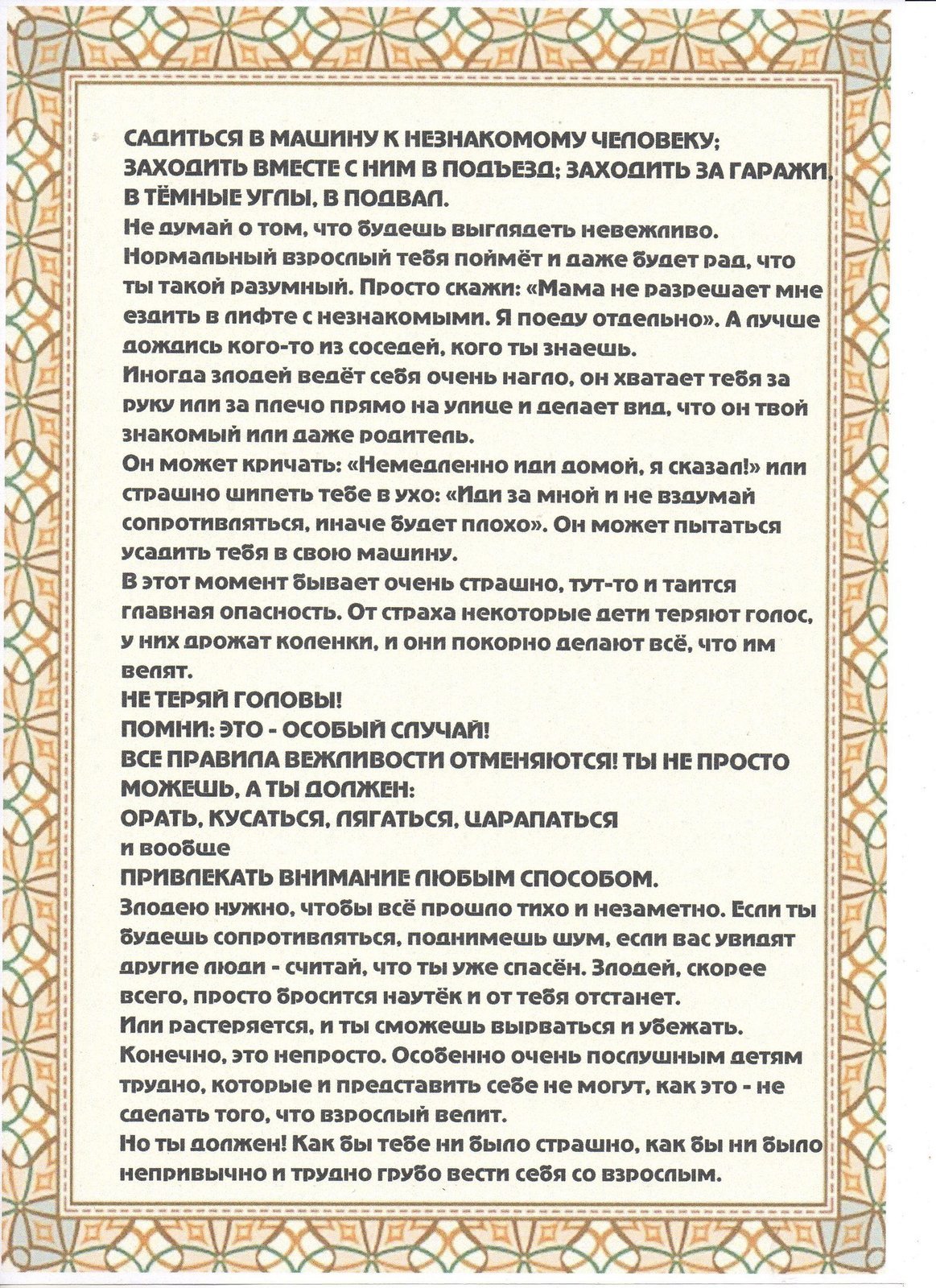 САДИТЬСЯ В МАШИНУ К НЕЗНАКОМОМУ ЧЕЛОВЕКУ; ЗАХОДИТЬ ВМЕСТЕ С НИМ В ПОДЪЕЗД; ЗАХОДИТЬ ЗА ГАРАЖИ, В ТЁМНЫЕ УГЛЫ, В ПОДВАЛ.
Не думай о том, что будешь выглядеть невежливо. Нормальный взрослый тебя поймёт и даже будет рад, что ты такой разумный. Просто скажи: «Мама не разрешает мне ездить в лифте с незнакомыми. Я поеду отдельно». А лучше дождись кого-то из соседей, кого ты знаешь.
Иногда злодей ведёт себя очень нагло, он хватает тебя за руку или за плечо прямо на улице и делает вид, что он твой знакомый или даже родитель.
Он может кричать: «Немедленно иди домой, я сказал!» или страшно шипеть тебе в ухо: «Иди за мной и не вздумай сопротивляться, иначе будет плохо». Он может пытаться усадить тебя в свою машину.
В этот момент бывает очень страшно, тут-то и таится главная опасность. От страха некоторые дети теряют голос, у них дрожат коленки, и они покорно делают всё, что им велят.
НЕ ТЕРЯЙ ГОЛОВЫ!
ПОМНИ: ЭТО - ОСОБЫЙ СЛУЧАЙ!
ВСЕ ПРАВИЛА ВЕЖЛИВОСТИ ОТМЕНЯЮТСЯ! ТЫ НЕ ПРОСТО МОЖЕШЬ, А ТЫ ДОЛЖЕН:
ОРАТЬ, КУСАТЬСЯ, ЛЯГАТЬСЯ, ЦАРАПАТЬСЯ
и вообще
ПРИВЛЕКАТЬ ВНИМАНИЕ ЛЮБЫМ СПОСОБОМ.
Злодею нужно, чтобы всё прошло тихо и незаметно. Если ты будешь сопротивляться, поднимешь шум, если вас увидят другие люди - считай, что ты уже спасён. Злодей, скорее всего, просто бросится наутёк и от тебя отстанет.
Или растеряется, и ты сможешь вырваться и убежать.
Конечно, это непросто. Особенно очень послушным детям трудно, которые и представить себе не могут, как это - не сделать того, что взрослый велит.
Но ты должен! Как бы тебе ни было страшно, как бы ни было непривычно и трудно грубо вести себя со взрослым.